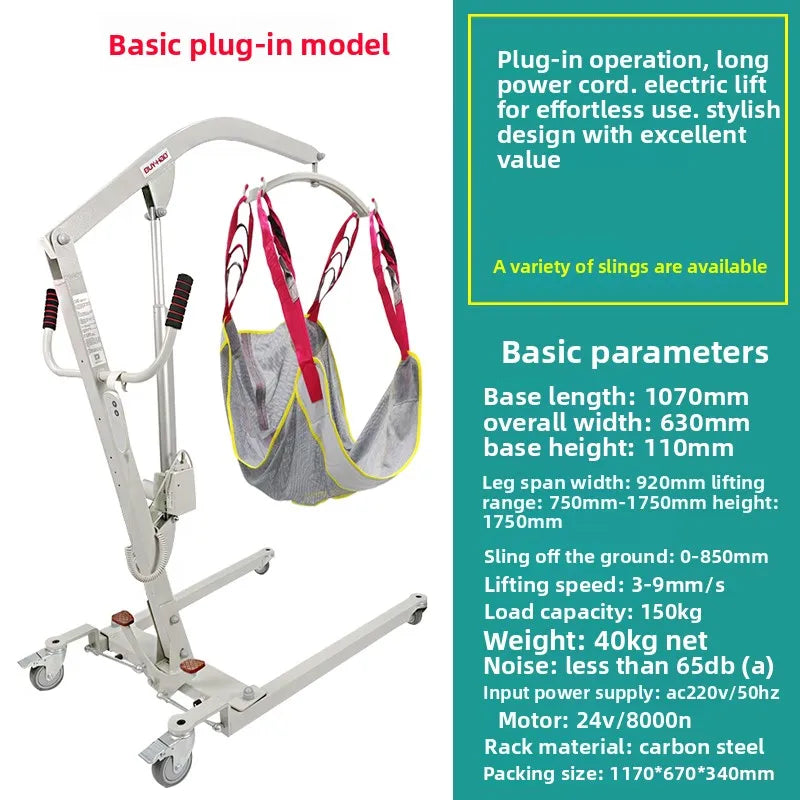 Basic plug-in model

Plug-in operation, long power cord. electric lift for effortless use. stylish design with excellent value

A variety of slings are available

Basic parameters

Base length: 1070mm
overall width: 630mm
base height: 110mm

Leg span width: 920mm lifting range: 750mm-1750mm height: 1750mm

Sling off the ground: 0-850mm
Lifting speed: 3-9mm/s
Load capacity: 150kg
Weight: 40kg net
Noise: less than 65db (a)
Input power supply: ac220v/50hz
Motor: 24v/8000n
Rack material: carbon steel
Packing size: 1170*670*340mm